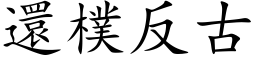 還樸反古